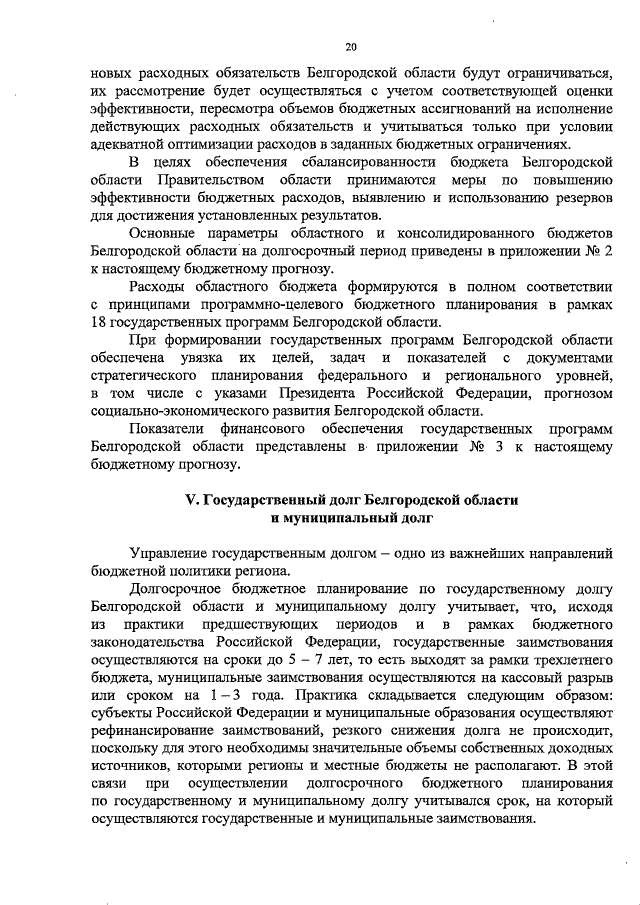 20

новых расходных обязательств Белгородской области будут ограничиваться, их рассмотрение будет осуществляться с учетом соответствующей оценки эффективности, пересмотра объемов бюджетных ассигнований на исполнение действующих расходных обязательств и учитываться только при условии адекватной оптимизации расходов в заданных бюджетных ограничениях.

В целях обеспечения сбалансированности бюджета Белгородской области Правительством области принимаются меры по повышению эффективности бюджетных расходов, выявлению и использованию резервов для достижения установленных результатов.

Основные параметры областного и консолидированного бюджетов Белгородской области на долгосрочный период приведены в приложении № 2 к настоящему бюджетному прогнозу.

Расходы областного бюджета формируются в полном соответствии с принципами программно-целевого бюджетного планирования в рамках 18 государственных программ Белгородской области.

При формировании государственных программ Белгородской области обеспечена увязка их целей, задач и показателей с документами стратегического планирования федерального и регионального уровней, в том числе с указами Президента Российской Федерации, прогнозом социально-экономического развития Белгородской области.

Показатели финансового обеспечения государственных программ Белгородской области представлены в приложении № 3 к настоящему бюджетному прогнозу.

V. Государственный долг Белгородской области и муниципальный долг

Управление государственным долгом – одно из важнейших направлений бюджетной политики региона.

Долгосрочное бюджетное планирование по государственному долгу Белгородской области и муниципальному долгу учитывает, что, исходя из практики предшествующих периодов и в рамках бюджетного законодательства Российской Федерации, государственные заимствования осуществляются на сроки до 5 – 7 лет, то есть выходят за рамки трехлетнего бюджета, муниципальные заимствования осуществляются на кассовый разрыв или сроком на 1 – 3 года. Практика складывается следующим образом: субъекты Российской Федерации и муниципальные образования осуществляют рефинансирование заимствований, резкого снижения долга не происходит, поскольку для этого необходимы значительные объемы собственных доходных источников, которыми регионы и местные бюджеты не располагают. В этой связи при осуществлении долгосрочного бюджетного планирования по государственному и муниципальному долгу учитывался срок, на который осуществляются государственные и муниципальные заимствования.